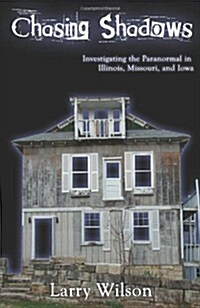 Chasing Shadows

Investigating the Paranormal in Illinois, Missouri, and Iowa

Larry Wilson